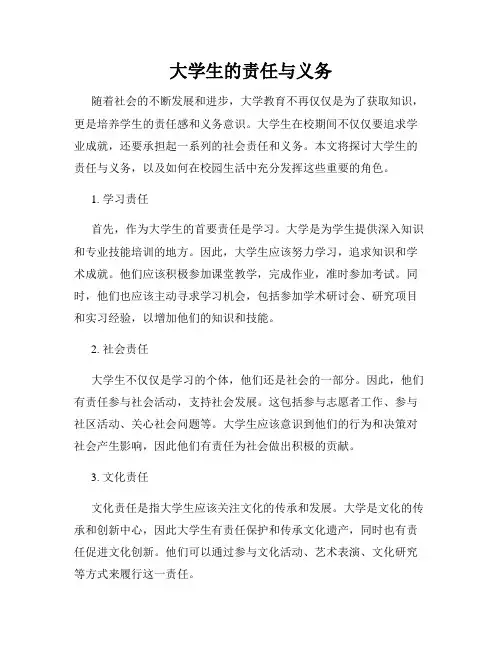 大学生的责任与义务

随着社会的不断发展和进步，大学教育不再仅仅是为了获取知识，更是培养学生的责任感和义务意识。大学生在校期间不仅仅要追求学业成就，还要承担起一系列的社会责任和义务。本文将探讨大学生的责任与义务，以及如何在校园生活中充分发挥这些重要的角色。

1. 学习责任

首先，作为大学生的首要责任是学习。大学是为学生提供深入知识和专业技能培训的地方。因此，大学生应该努力学习，追求知识和学术成就。他们应该积极参加课堂教学，完成作业，准时参加考试。同时，他们也应该主动寻求学习机会，包括参加学术研讨会、研究项目和实习经验，以增加他们的知识和技能。

2. 社会责任

大学生不仅仅是学习的个体，他们还是社会的一部分。因此，他们有责任参与社会活动，支持社会发展。这包括参与志愿者工作、参与社区活动、关心社会问题等。大学生应该意识到他们的行为和决策对社会产生影响，因此他们有责任为社会做出积极的贡献。

3. 文化责任

文化责任是指大学生应该关注文化的传承和发展。大学是文化的传承和创新中心，因此大学生有责任保护和传承文化遗产，同时也有责任促进文化创新。他们可以通过参与文化活动、艺术表演、文化研究等方式来履行这一责任。